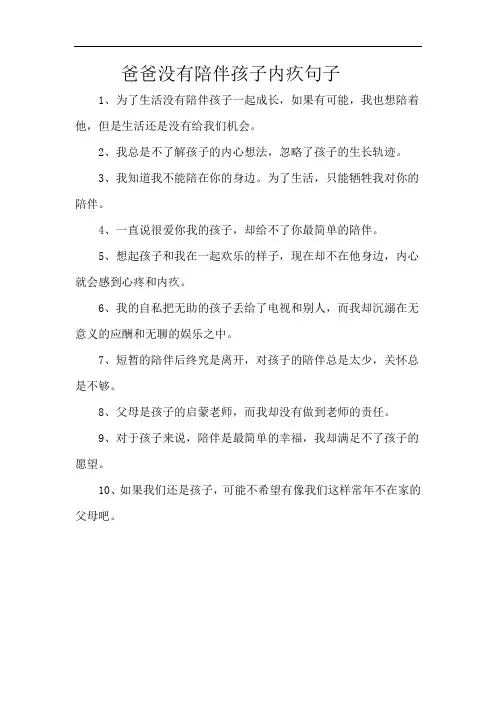 爸爸没有陪伴孩子内疚句子

1、为了生活没有陪伴孩子一起成长，如果有可能，我也想陪着他，但是生活还是没有给我们机会。

2、我总是不了解孩子的内心想法，忽略了孩子的生长轨迹。

3、我知道我不能陪在你的身边。为了生活，只能牺牲我对你的陪伴。

4、一直说很爱你我的孩子，却给不了你最简单的陪伴。

5、想起孩子和我在一起欢乐的样子，现在却不在他身边，内心就会感到心疼和内疚。

6、我的自私把无助的孩子丢给了电视和别人，而我却沉溺在无意义的应酬和无聊的娱乐之中。

7、短暂的陪伴后终究是离开，对孩子的陪伴总是太少，关怀总是不够。

8、父母是孩子的启蒙老师，而我却没有做到老师的责任。

9、对于孩子来说，陪伴是最简单的幸福，我却满足不了孩子的愿望。

10、如果我们还是孩子，可能不希望有像我们这样常年不在家的父母吧。